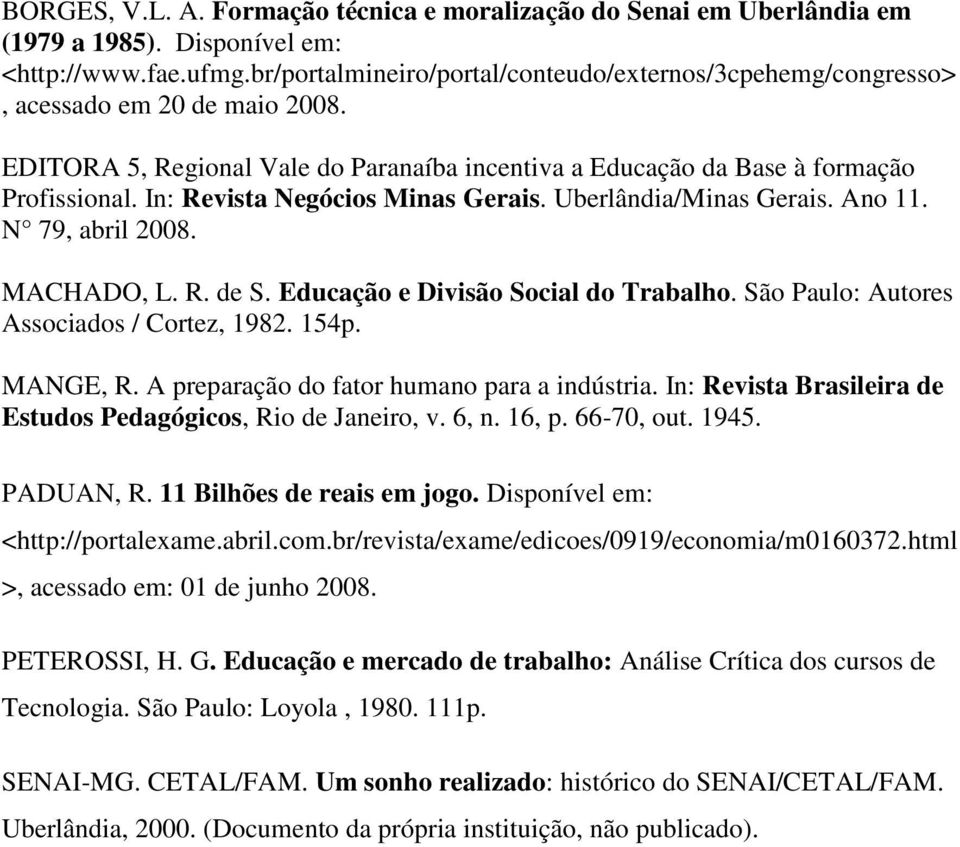 BORGES, V.L. A. Formação técnica e moralização do Senai em Uberlândia em (1979 a 1985). Disponível em: <http://www.fae.ufmg.br/portalmineiro/portal/conteudo/externos/3cpehemg/congresso> , acessado em 20 de maio 2008.

EDITORA 5, Regional Vale do Paranaíba incentiva a Educação da Base à formação Profissional. In: Revista Negócios Minas Gerais. Uberlândia/Minas Gerais. Ano 11. N° 79, abril 2008.

MACHADO, L. R. de S. Educação e Divisão Social do Trabalho. São Paulo: Autores Associados / Cortez, 1982. 154p.

MANGE, R. A preparação do fator humano para a indústria. In: Revista Brasileira de Estudos Pedagógicos, Rio de Janeiro, v. 6, n. 16, p. 66-70, out. 1945.

PADUAN, R. 11 Bilhões de reais em jogo. Disponível em: <http://portalexame.abril.com.br/revista/exame/edicoes/0919/economia/m0160372.html >, acessado em: 01 de junho 2008.

PETEROSSI, H. G. Educação e mercado de trabalho: Análise Crítica dos cursos de Tecnologia. São Paulo: Loyola , 1980. 111p.

SENAI-MG. CETAL/FAM. Um sonho realizado: histórico do SENAI/CETAL/FAM. Uberlândia, 2000. (Documento da própria instituição, não publicado).